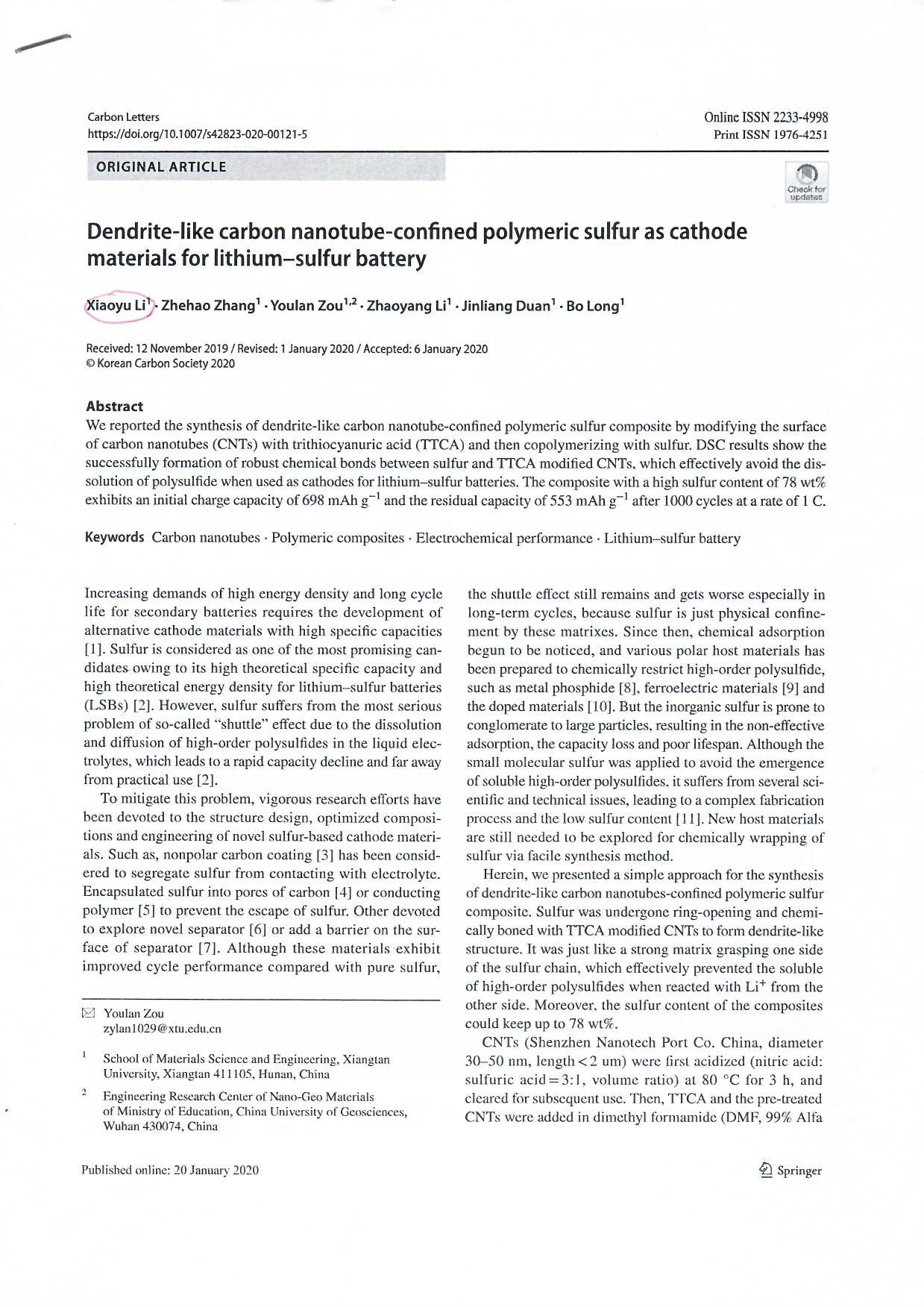 Carbon Letters
https://doi.org/10.1007/s42823-020-00121-5

Online ISSN 2233-4998
Print ISSN 1976-4251

ORIGINAL ARTICLE

Check for updates

Dendrite-like carbon nanotube-confined polymeric sulfur as cathode materials for lithium–sulfur battery

Xiaoyu Li$^1$ · Zhehao Zhang$^1$ · Youlan Zou$^{1,2}$ · Zhaoyang Li$^1$ · Jinliang Duan$^1$ · Bo Long$^1$

Received: 12 November 2019 / Revised: 1 January 2020 / Accepted: 6 January 2020
© Korean Carbon Society 2020

Abstract
We reported the synthesis of dendrite-like carbon nanotube-confined polymeric sulfur composite by modifying the surface of carbon nanotubes (CNTs) with trithiocyanuric acid (TTCA) and then copolymerizing with sulfur. DSC results show the successfully formation of robust chemical bonds between sulfur and TTCA modified CNTs, which effectively avoid the dissolution of polysulfide when used as cathodes for lithium–sulfur batteries. The composite with a high sulfur content of 78 wt% exhibits an initial charge capacity of 698 mAh g$^{-1}$ and the residual capacity of 553 mAh g$^{-1}$ after 1000 cycles at a rate of 1 C.

Keywords Carbon nanotubes · Polymeric composites · Electrochemical performance · Lithium–sulfur battery

Increasing demands of high energy density and long cycle life for secondary batteries requires the development of alternative cathode materials with high specific capacities [1]. Sulfur is considered as one of the most promising candidates owing to its high theoretical specific capacity and high theoretical energy density for lithium–sulfur batteries (LSBs) [2]. However, sulfur suffers from the most serious problem of so-called "shuttle" effect due to the dissolution and diffusion of high-order polysulfides in the liquid electrolytes, which leads to a rapid capacity decline and far away from practical use [2].

To mitigate this problem, vigorous research efforts have been devoted to the structure design, optimized compositions and engineering of novel sulfur-based cathode materials. Such as, nonpolar carbon coating [3] has been considered to segregate sulfur from contacting with electrolyte. Encapsulated sulfur into pores of carbon [4] or conducting polymer [5] to prevent the escape of sulfur. Other devoted to explore novel separator [6] or add a barrier on the surface of separator [7]. Although these materials exhibit improved cycle performance compared with pure sulfur,

✉ Youlan Zou
zylan1029@xtu.edu.cn

$^1$ School of Materials Science and Engineering, Xiangtan University, Xiangtan 411105, Hunan, China

$^2$ Engineering Research Center of Nano-Geo Materials of Ministry of Education, China University of Geosciences, Wuhan 430074, China

the shuttle effect still remains and gets worse especially in long-term cycles, because sulfur is just physical confinement by these matrixes. Since then, chemical adsorption begun to be noticed, and various polar host materials has been prepared to chemically restrict high-order polysulfide, such as metal phosphide [8], ferroelectric materials [9] and the doped materials [10]. But the inorganic sulfur is prone to conglomerate to large particles, resulting in the non-effective adsorption, the capacity loss and poor lifespan. Although the small molecular sulfur was applied to avoid the emergence of soluble high-order polysulfides, it suffers from several scientific and technical issues, leading to a complex fabrication process and the low sulfur content [11]. New host materials are still needed to be explored for chemically wrapping of sulfur via facile synthesis method.

Herein, we presented a simple approach for the synthesis of dendrite-like carbon nanotubes-confined polymeric sulfur composite. Sulfur was undergone ring-opening and chemically boned with TTCA modified CNTs to form dendrite-like structure. It was just like a strong matrix grasping one side of the sulfur chain, which effectively prevented the soluble of high-order polysulfides when reacted with Li$^+$ from the other side. Moreover, the sulfur content of the composites could keep up to 78 wt%.

CNTs (Shenzhen Nanotech Port Co. China, diameter 30–50 nm, length < 2 um) were first acidized (nitric acid: sulfuric acid = 3:1, volume ratio) at 80 °C for 3 h, and cleared for subsequent use. Then, TTCA and the pre-treated CNTs were added in dimethyl formamide (DMF, 99% Alfa

Published online: 20 January 2020

Springer